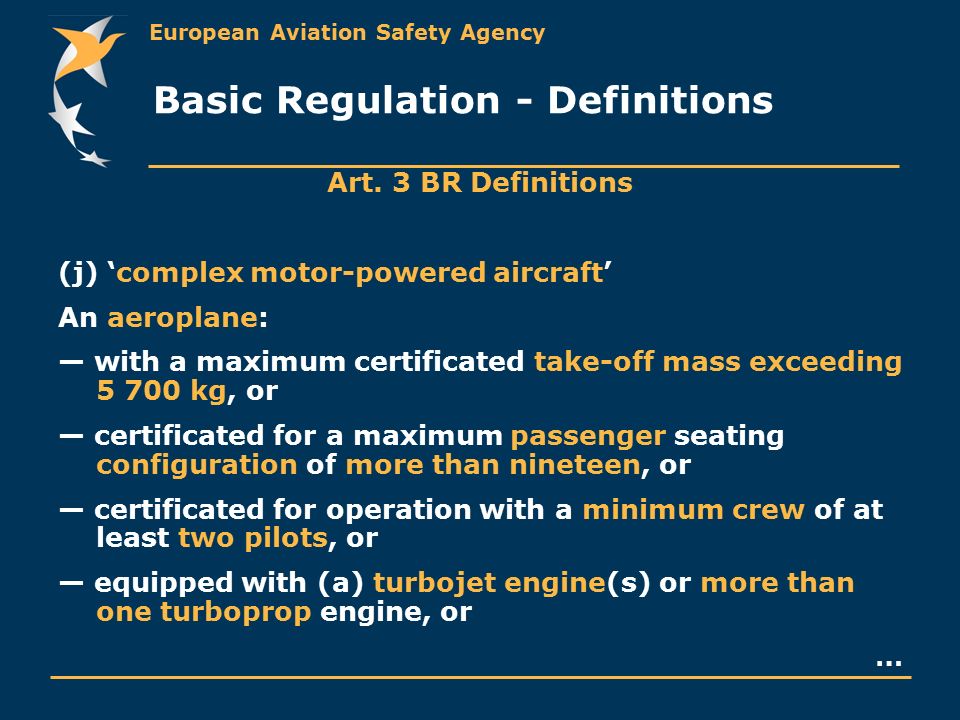 European Aviation Safety Agency

Basic Regulation - Definitions

Art. 3 BR Definitions

(j) ‘complex motor-powered aircraft’

An aeroplane:

— with a maximum certificated take-off mass exceeding 5 700 kg, or

— certificated for a maximum passenger seating configuration of more than nineteen, or

— certificated for operation with a minimum crew of at least two pilots, or

— equipped with (a) turbojet engine(s) or more than one turboprop engine, or

...